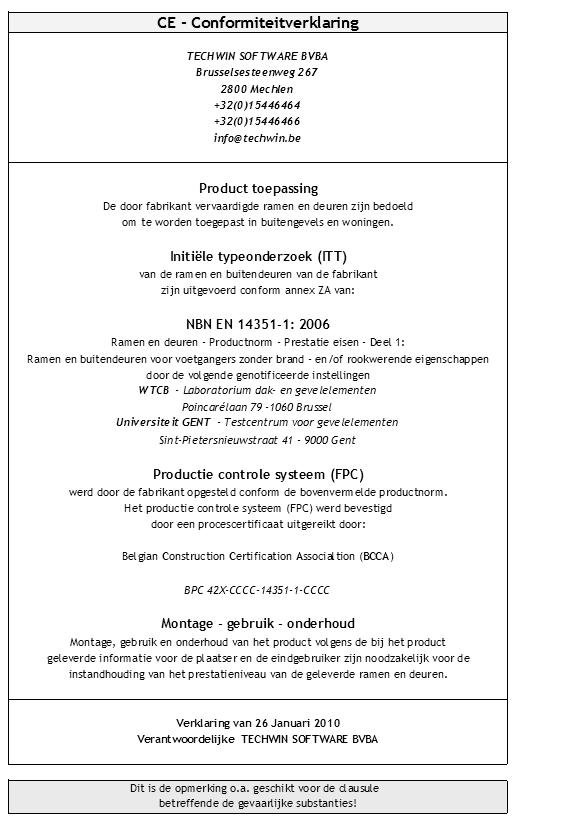 CE - Conformiteitverklaring

TECHWIN SOFTWARE BVBA
Brusselsesteenweg 267
2800 Mechlen
+32(0)15446464
+32(0)15446466
info@techwin.be

Product toepassing
De door fabrikant vervaardigde ramen en deuren zijn bedoeld om te worden toegepast in buitengevels en woningen.

Initiële typeonderzoek (ITT)
van de ramen en buitendeuren van de fabrikant zijn uitgevoerd conform annex ZA van:

NBN EN 14351-1: 2006
Ramen en deuren - Productnorm - Prestatie eisen - Deel 1:
Ramen en buitendeuren voor voetgangers zonder brand - en /of rookwerende eigenschappen
door de volgende genotificeerde instellingen
WTCB - Laboratorium dak- en gevelelementen
Poincarélaan 79 -1060 Brussel
Universiteit GENT - Testcentrum voor gevelelementen
Sint-Pietersnieuwstraat 41 - 9000 Gent

Productie controle systeem (FPC)
werd door de fabrikant opgesteld conform de bovenvermelde productnorm.
Het productie controle systeem (FPC) werd bevestigd
door een procescertificaat uitgereikt door:

Belgian Construction Certification Association (BCCA)

BPC 42X-CCCC-14351-1-CCCC

Montage - gebruik - onderhoud
Montage, gebruik en onderhoud van het product volgens de bij het product geleverde informatie voor de plaatser en de eindgebruiker zijn noodzakelijk voor de instandhouding van het prestatieniveau van de geleverde ramen en deuren.

Verklaring van 26 Januari 2010
Verantwoordelijke TECHWIN SOFTWARE BVBA

Dit is de opmerking o.a. geschikt voor de clausule
betreffende de gevaarlijke substanties!